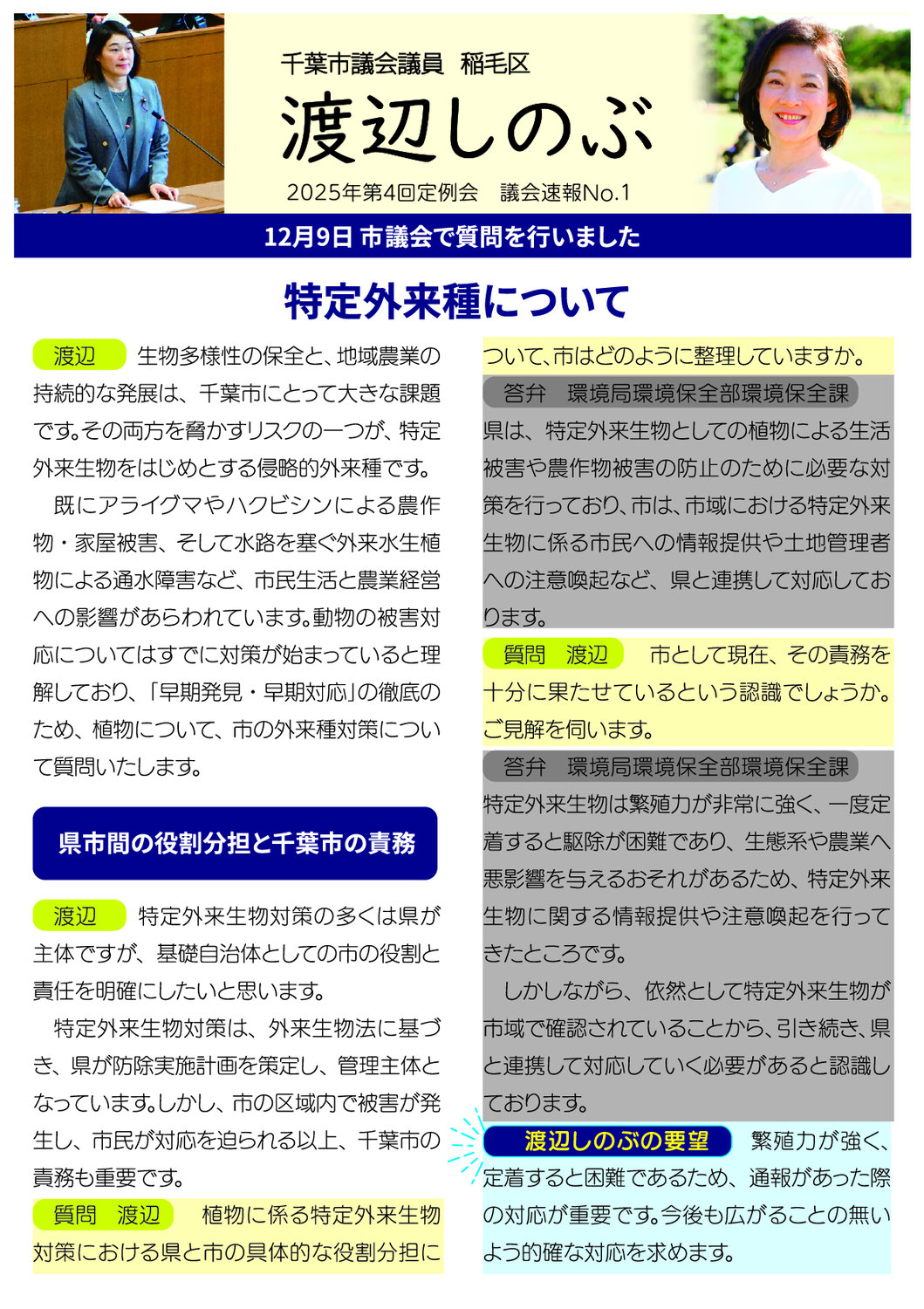 千葉市議会議員　稲毛区

渡辺しのぶ

2025年第4回定例会　議会速報No.1

12月9日 市議会で質問を行いました

特定外来種について

渡辺　生物多様性の保全と、地域農業の持続的な発展は、千葉市にとって大きな課題です。その両方を脅かすリスクの一つが、特定外来生物をはじめとする侵略的外来種です。

既にアライグマやハクビシンによる農作物・家屋被害、そして水路を塞ぐ外来水生植物による通水障害など、市民生活と農業経営への影響があらわれています。動物の被害対応についてはすでに対策が始まっていると理解しており、「早期発見・早期対応」の徹底のため、植物について、市の外来種対策について質問いたします。

県市間の役割分担と千葉市の責務

渡辺　特定外来生物対策の多くは県が主体ですが、基礎自治体としての市の役割と責任を明確にしたいと思います。

特定外来生物対策は、外来生物法に基づき、県が防除実施計画を策定し、管理主体となっています。しかし、市の区域内で被害が発生し、市民が対応を迫られる以上、千葉市の責務も重要です。

質問　渡辺　植物に係る特定外来生物対策における県と市の具体的な役割分担について、市はどのように整理していますか。

答弁　環境局環境保全部環境保全課
県は、特定外来生物としての植物による生活被害や農作物被害の防止のために必要な対策を行っており、市は、市域における特定外来生物に係る市民への情報提供や土地管理者への注意喚起など、県と連携して対応しております。

質問　渡辺　市として現在、その責務を十分に果たせているという認識でしょうか。ご見解を伺います。

答弁　環境局環境保全部環境保全課
特定外来生物は繁殖力が非常に強く、一度定着すると駆除が困難であり、生態系や農業へ悪影響を与えるおそれがあるため、特定外来生物に関する情報提供や注意喚起を行ってきたところです。

しかしながら、依然として特定外来生物が市域で確認されていることから、引き続き、県と連携して対応していく必要があると認識しております。

渡辺しのぶの要望　繁殖力が強く、定着すると困難であるため、通報があった際の対応が重要です。今後も広がることの無いよう的確な対応を求めます。